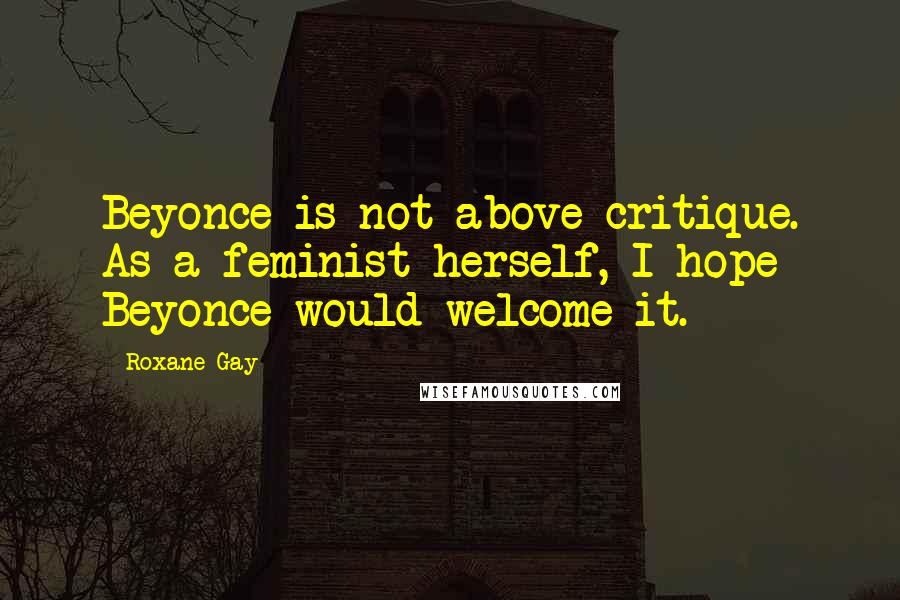 Beyonce is not above critique. As a feminist herself, I hope Beyonce would welcome it.

Roxane Gay

WISEFAMOUSQUOTES.COM